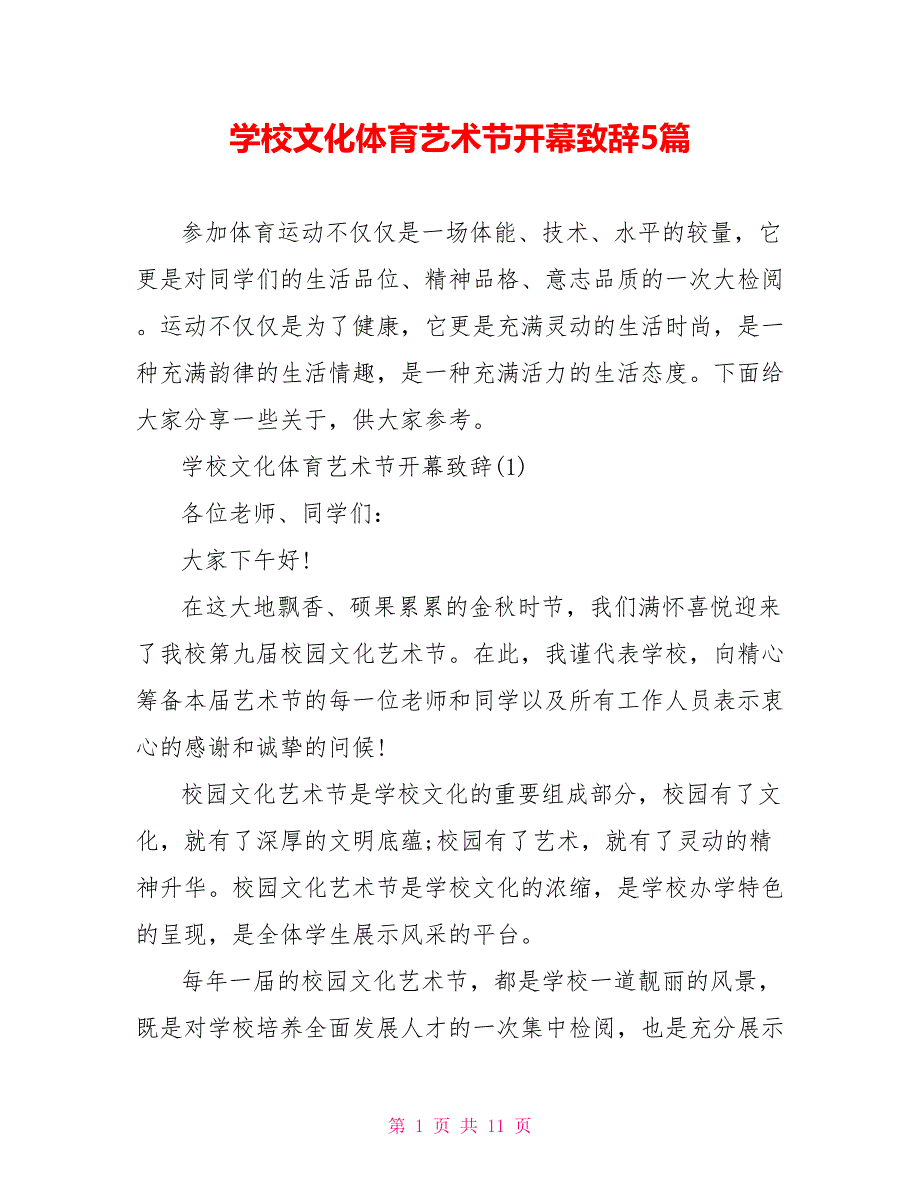 学校文化体育艺术节开幕致辞5篇

参加体育运动不仅仅是一场体能、技术、水平的较量，它更是对同学们的生活品位、精神品格、意志品质的一次大检阅。运动不仅仅是为了健康，它更是充满灵动的生活时尚，是一种充满韵律的生活情趣，是一种充满活力的生活态度。下面给大家分享一些关于，供大家参考。

学校文化体育艺术节开幕致辞(1)

各位老师、同学们：

大家下午好!

在这大地飘香、硕果累累的金秋时节，我们满怀喜悦迎来了我校第九届校园文化艺术节。在此，我谨代表学校，向精心筹备本届艺术节的每一位老师和同学以及所有工作人员表示衷心的感谢和诚挚的问候!

校园文化艺术节是学校文化的重要组成部分，校园有了文化，就有了深厚的文明底蕴;校园有了艺术，就有了灵动的精神升华。校园文化艺术节是学校文化的浓缩，是学校办学特色的呈现，是全体学生展示风采的平台。

每年一届的校园文化艺术节，都是学校一道靓丽的风景，既是对学校培养全面发展人才的一次集中检阅，也是充分展示

第 1 页 共 11 页